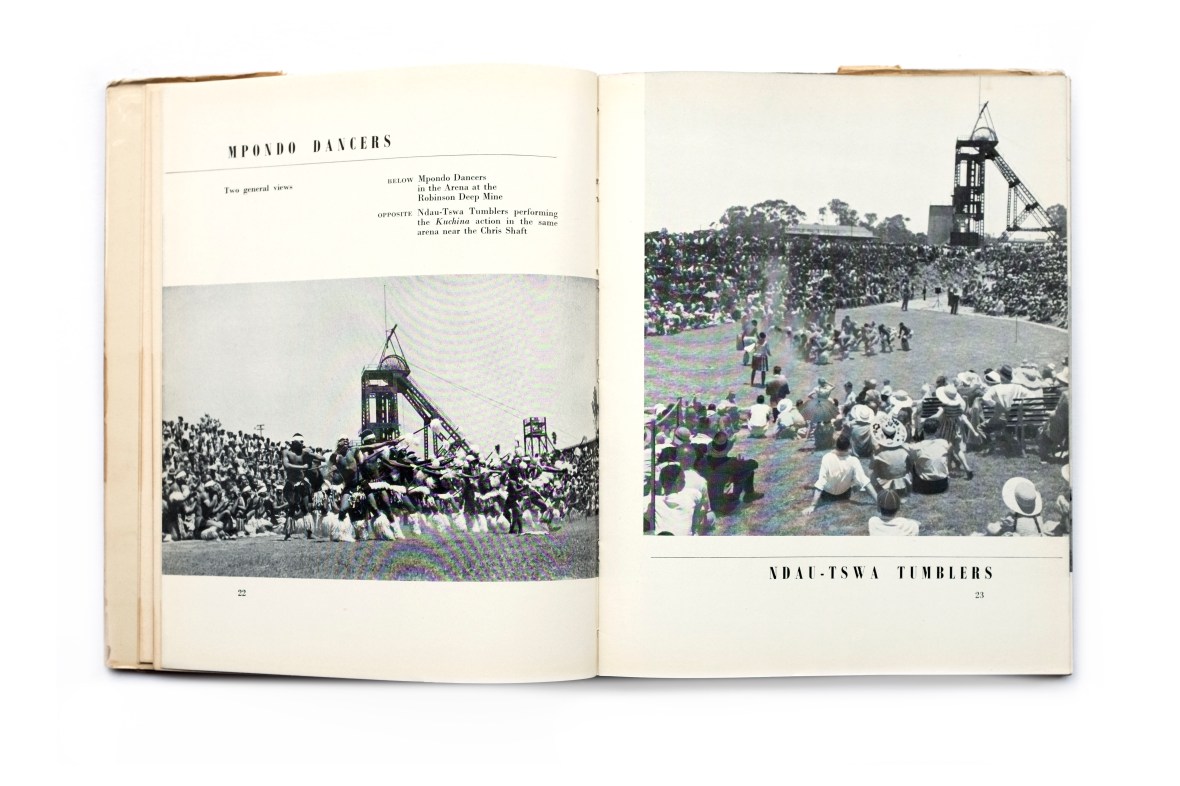 MPONDO DANCERS

Two general views

BELOW Mpondo Dancers in the Arena at the Robinson Deep Mine

OPPOSITE Ndau-Tswa Tumblers performing the Kuchina action in the same arena near the Chris Shaft

22

NDAU-TSWA TUMBLERS

23